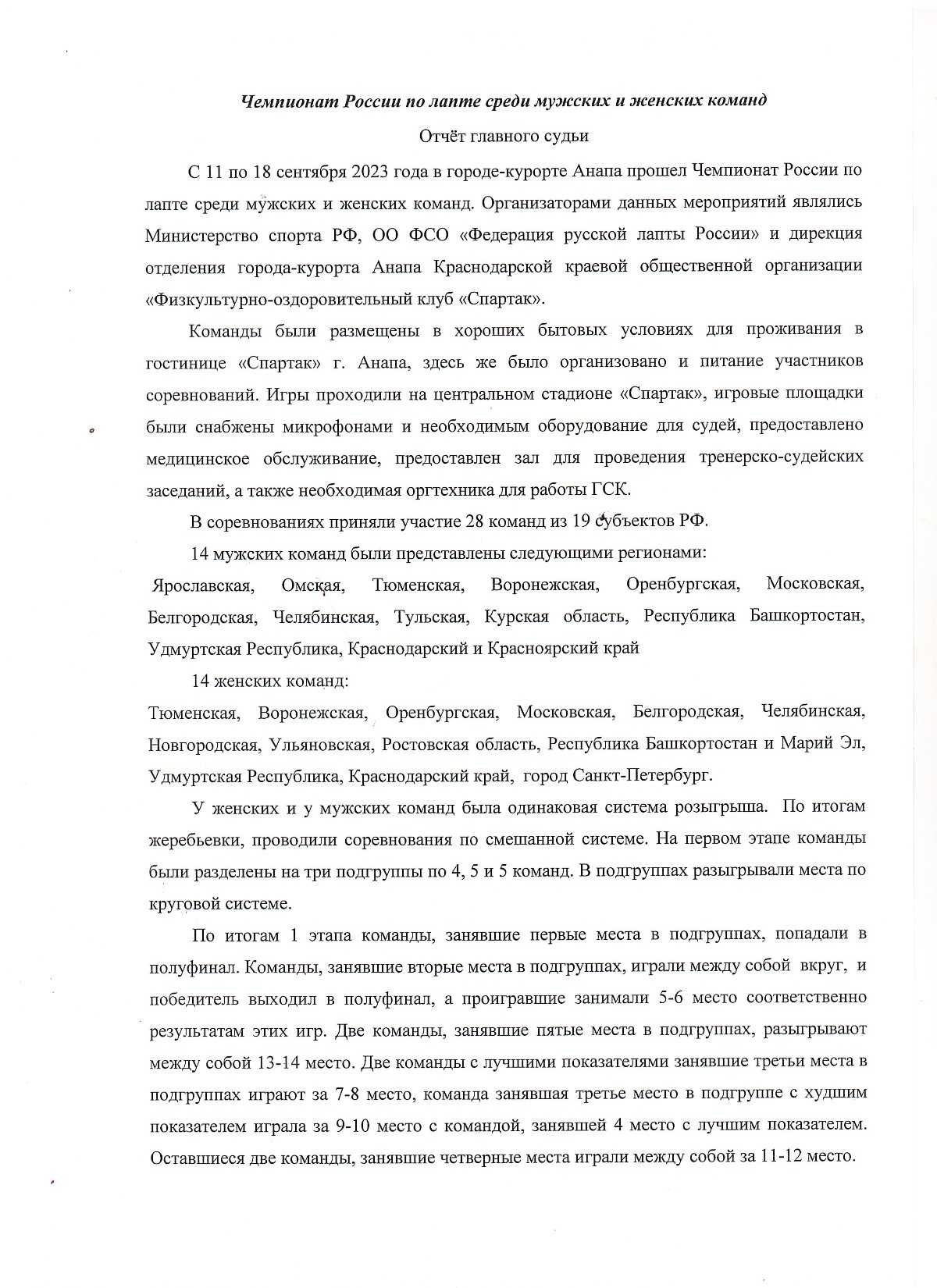 Чемпионат России по лапте среди мужских и женских команд

Отчёт главного судьи

С 11 по 18 сентября 2023 года в городе-курорте Анапа прошел Чемпионат России по лапте среди мужских и женских команд. Организаторами данных мероприятий являлись Министерство спорта РФ, ОО ФСО «Федерация русской лапты России» и дирекция отделения города-курорта Анапа Краснодарской краевой общественной организации «Физкультурно-оздоровительный клуб «Спартак».

Команды были размещены в хороших бытовых условиях для проживания в гостинице «Спартак» г. Анапа, здесь же было организовано и питание участников соревнований. Игры проходили на центральном стадионе «Спартак», игровые площадки были снабжены микрофонами и необходимым оборудование для судей, предоставлено медицинское обслуживание, предоставлен зал для проведения тренерско-судейских заседаний, а также необходимая оргтехника для работы ГСК.

В соревнованиях приняли участие 28 команд из 19 субъектов РФ.

14 мужских команд были представлены следующими регионами:

Ярославская, Омская, Тюменская, Воронежская, Оренбургская, Московская, Белгородская, Челябинская, Тульская, Курская область, Республика Башкортостан, Удмуртская Республика, Краснодарский и Красноярский край

14 женских команд:

Тюменская, Воронежская, Оренбургская, Московская, Белгородская, Челябинская, Новгородская, Ульяновская, Ростовская область, Республика Башкортостан и Марий Эл, Удмуртская Республика, Краснодарский край, город Санкт-Петербург.

У женских и у мужских команд была одинаковая система розыгрыша. По итогам жеребьевки, проводили соревнования по смешанной системе. На первом этапе команды были разделены на три подгруппы по 4, 5 и 5 команд. В подгруппах разыгрывали места по круговой системе.

По итогам 1 этапа команды, занявшие первые места в подгруппах, попадали в полуфинал. Команды, занявшие вторые места в подгруппах, играли между собой вкруг, и победитель выходил в полуфинал, а проигравшие занимали 5-6 место соответственно результатам этих игр. Две команды, занявшие пятые места в подгруппах, разыгрывают между собой 13-14 место. Две команды с лучшими показателями занявшие третьи места в подгруппах играют за 7-8 место, команда занявшая третье место в подгруппе с худшим показателем играла за 9-10 место с командой, занявшей 4 место с лучшим показателем. Оставшиеся две команды, занявшие четверные места играли между собой за 11-12 место.